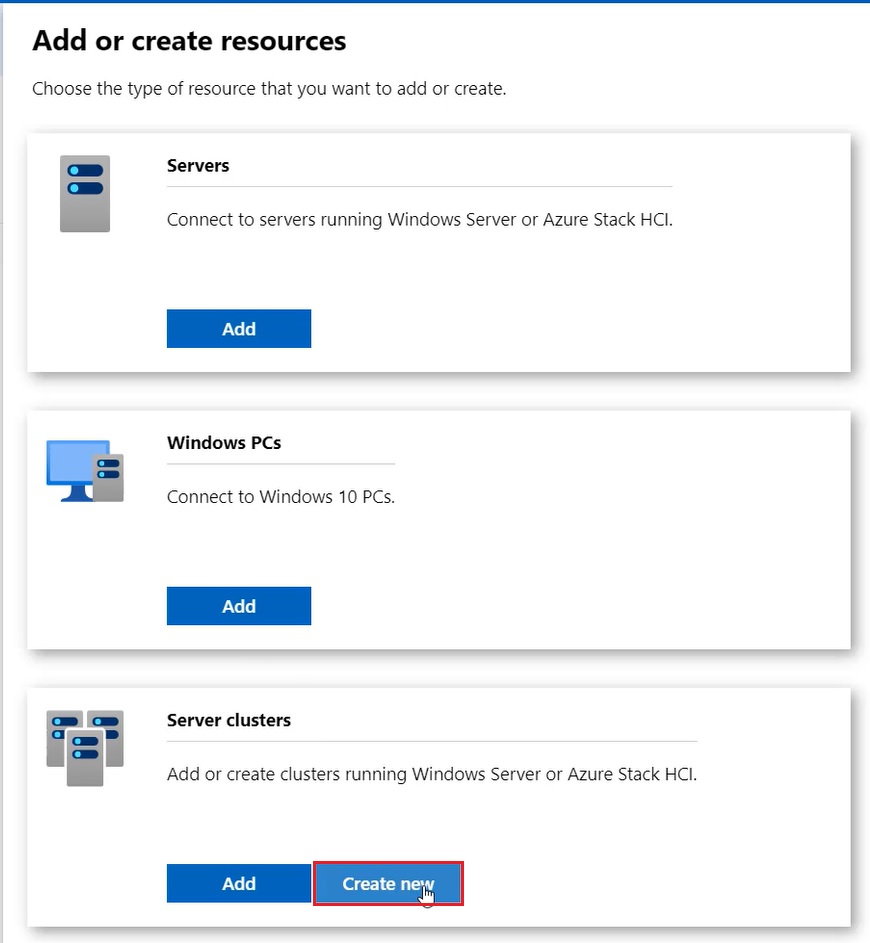 Add or create resources

Choose the type of resource that you want to add or create.

Servers

Connect to servers running Windows Server or Azure Stack HCI.

Add

Windows PCs

Connect to Windows 10 PCs.

Add

Server clusters

Add or create clusters running Windows Server or Azure Stack HCI.

Add

Create new